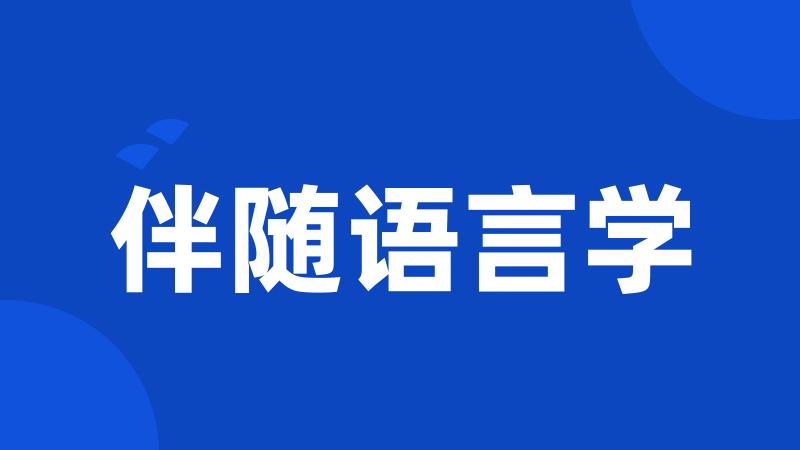 伴随语言学